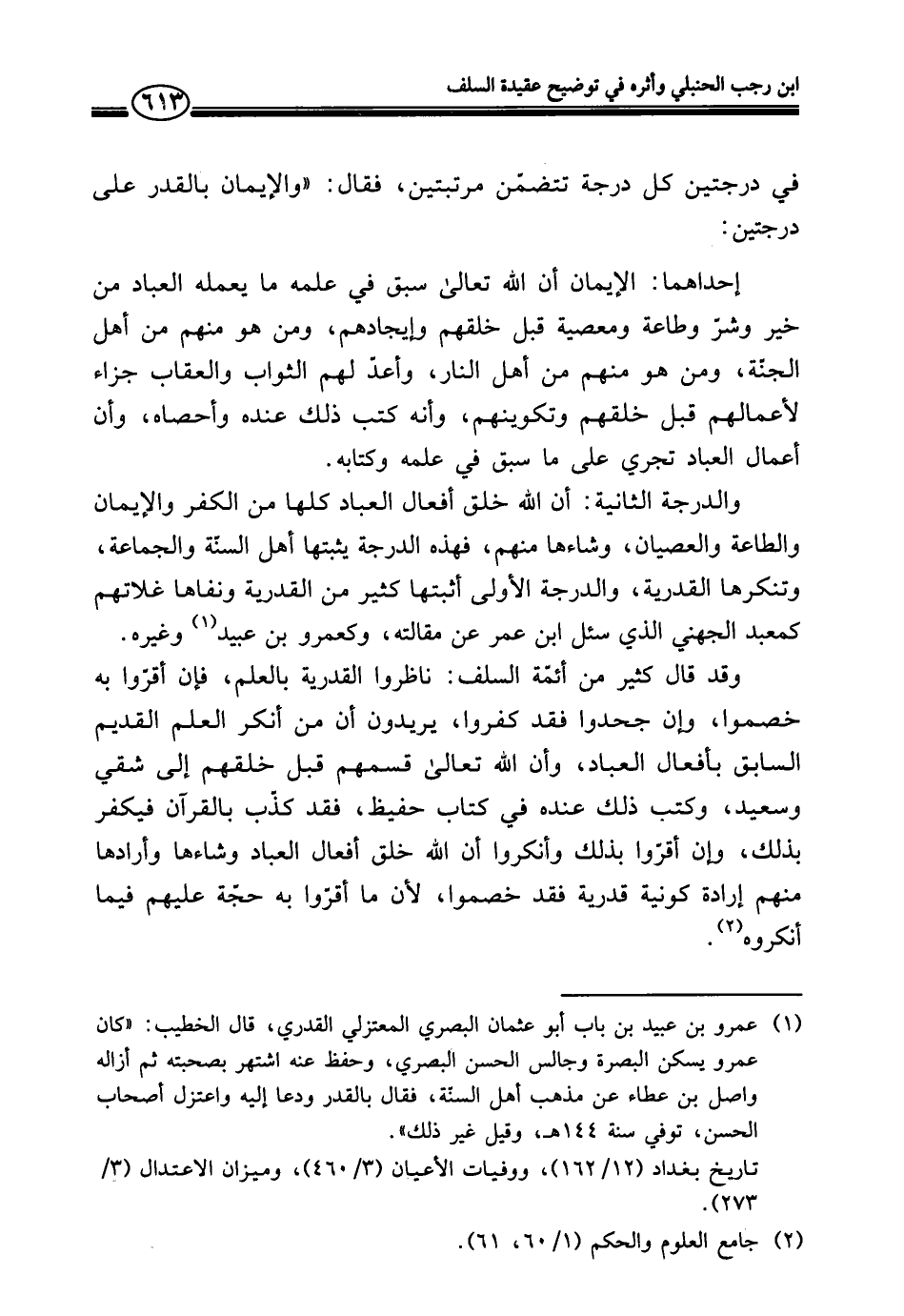 ابن رجب الحنبلي وأثره في توضيح عقيدة السلف ٦١٣

في درجتين كل درجة تتضمّن مرتبتين، فقال: «والإيمان بالقدر على درجتين:

إحداهما: الإيمان أن الله تعالىٰ سبق في علمه ما يعمله العباد من خير وشرّ وطاعة ومعصية قبل خلقهم وإيجادهم، ومن هو منهم من أهل الجنّة، ومن هو منهم من أهل النار، وأعدّ لهم الثواب والعقاب جزاء لأعمالهم قبل خلقهم وتكوينهم، وأنه كتب ذلك عنده وأحصاه، وأن أعمال العباد تجري على ما سبق في علمه وكتابه.

والدرجة الثانية: أن الله خلق أفعال العباد كلها من الكفر والإيمان والطاعة والعصيان، وشاءها منهم، فهذه الدرجة يثبتها أهل السنّة والجماعة، وتنكرها القدرية، والدرجة الأولى أثبتها كثير من القدرية ونفاها غلاتهم كمعبد الجهني الذي سئل ابن عمر عن مقالته، وكعمرو بن عبيد$^{(١)}$ وغيره.

وقد قال كثير من أئمّة السلف: ناظروا القدرية بالعلم، فإن أقرّوا به خصموا، وإن جحدوا فقد كفروا، يريدون أن من أنكر العلم القديم السابق بأفعال العباد، وأن الله تعالىٰ قسمهم قبل خلقهم إلى شقي وسعيد، وكتب ذلك عنده في كتاب حفيظ، فقد كذّب بالقرآن فيكفر بذلك، وإن أقرّوا بذلك وأنكروا أن الله خلق أفعال العباد وشاءها وأرادها منهم إرادة كونية قدرية فقد خصموا، لأن ما أقرّوا به حجّة عليهم فيما أنكروه$^{(٢)}$.

(١) عمرو بن عبيد بن باب أبو عثمان البصري المعتزلي القدري، قال الخطيب: «كان عمرو يسكن البصرة وجالس الحسن البصري، وحفظ عنه اشتهر بصحبته ثم أزاله واصل بن عطاء عن مذهب أهل السنّة، فقال بالقدر ودعا إليه واعتزل أصحاب الحسن، توفي سنة ١٤٤هـ، وقيل غير ذلك».
تاريخ بغداد (١٢/ ١٦٢)، ووفيات الأعيان (٣/ ٤٦٠)، وميزان الاعتدال (٣/ ٢٧٣).

(٢) جامع العلوم والحكم (١/ ٦٠، ٦١).